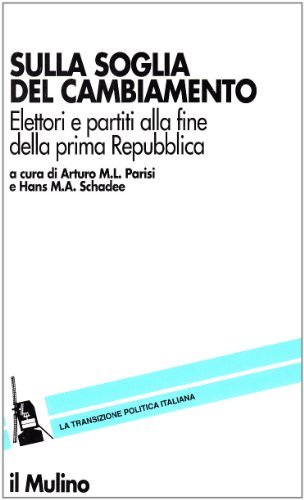 SULLA SOGLIA DEL CAMBIAMENTO

Elettori e partiti alla fine della prima Repubblica

a cura di Arturo M.L. Parisi e Hans M.A. Schadee

LA TRANSIZIONE POLITICA ITALIANA

il Mulino